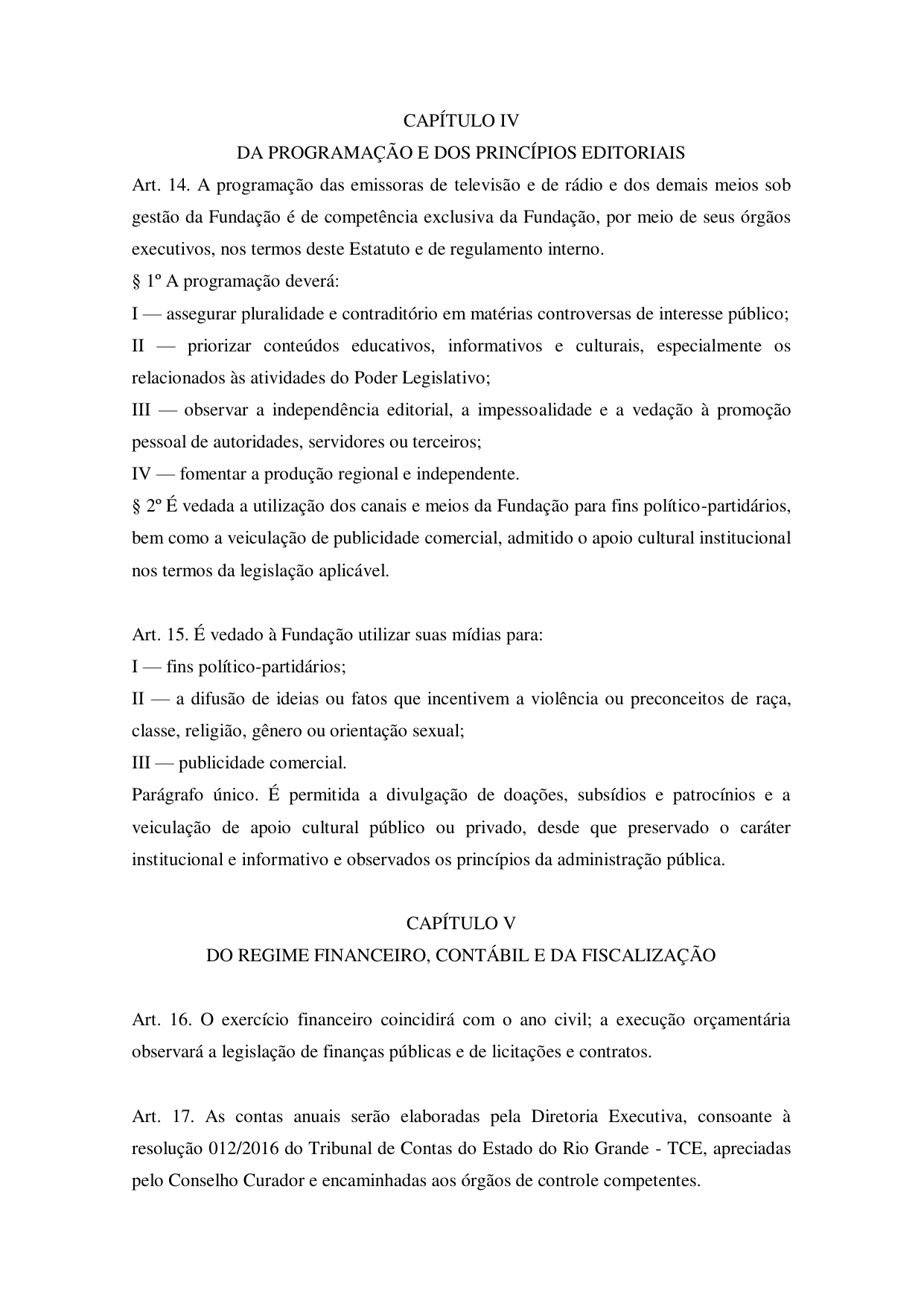 CAPÍTULO IV
DA PROGRAMAÇÃO E DOS PRINCÍPIOS EDITORIAIS

Art. 14. A programação das emissoras de televisão e de rádio e dos demais meios sob gestão da Fundação é de competência exclusiva da Fundação, por meio de seus órgãos executivos, nos termos deste Estatuto e de regulamento interno.
§ 1º A programação deverá:
I — assegurar pluralidade e contraditório em matérias controversas de interesse público;
II — priorizar conteúdos educativos, informativos e culturais, especialmente os relacionados às atividades do Poder Legislativo;
III — observar a independência editorial, a impessoalidade e a vedação à promoção pessoal de autoridades, servidores ou terceiros;
IV — fomentar a produção regional e independente.
§ 2º É vedada a utilização dos canais e meios da Fundação para fins político-partidários, bem como a veiculação de publicidade comercial, admitido o apoio cultural institucional nos termos da legislação aplicável.

Art. 15. É vedado à Fundação utilizar suas mídias para:
I — fins político-partidários;
II — a difusão de ideias ou fatos que incentivem a violência ou preconceitos de raça, classe, religião, gênero ou orientação sexual;
III — publicidade comercial.
Parágrafo único. É permitida a divulgação de doações, subsídios e patrocínios e a veiculação de apoio cultural público ou privado, desde que preservado o caráter institucional e informativo e observados os princípios da administração pública.

CAPÍTULO V
DO REGIME FINANCEIRO, CONTÁBIL E DA FISCALIZAÇÃO

Art. 16. O exercício financeiro coincidirá com o ano civil; a execução orçamentária observará a legislação de finanças públicas e de licitações e contratos.

Art. 17. As contas anuais serão elaboradas pela Diretoria Executiva, consoante à resolução 012/2016 do Tribunal de Contas do Estado do Rio Grande - TCE, apreciadas pelo Conselho Curador e encaminhadas aos órgãos de controle competentes.